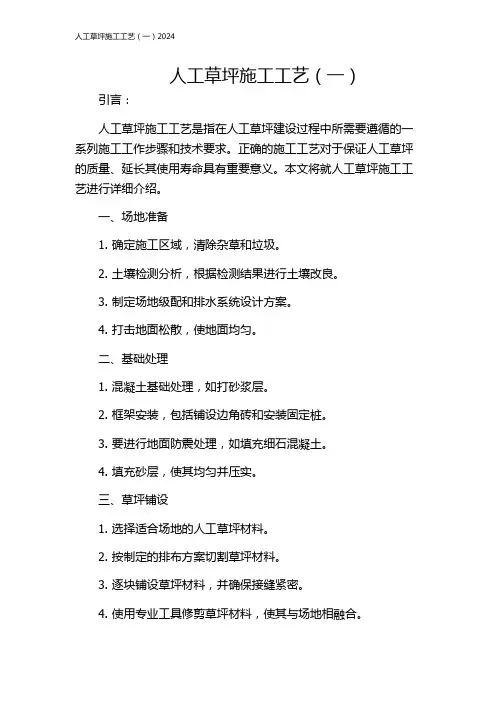 人工草坪施工工艺（一）2024

人工草坪施工工艺（一）

引言：

人工草坪施工工艺是指在人工草坪建设过程中所需要遵循的一系列施工工作步骤和技术要求。正确的施工工艺对于保证人工草坪的质量、延长其使用寿命具有重要意义。本文将就人工草坪施工工艺进行详细介绍。

一、场地准备

1. 确定施工区域，清除杂草和垃圾。

2. 土壤检测分析，根据检测结果进行土壤改良。

3. 制定场地级配和排水系统设计方案。

4. 打击地面松散，使地面均匀。

二、基础处理

1. 混凝土基础处理，如打砂浆层。

2. 框架安装，包括铺设边角砖和安装固定桩。

3. 要进行地面防震处理，如填充细石混凝土。

4. 填充砂层，使其均匀并压实。

三、草坪铺设

1. 选择适合场地的人工草坪材料。

2. 按制定的排布方案切割草坪材料。

3. 逐块铺设草坪材料，并确保接缝紧密。

4. 使用专业工具修剪草坪材料，使其与场地相融合。